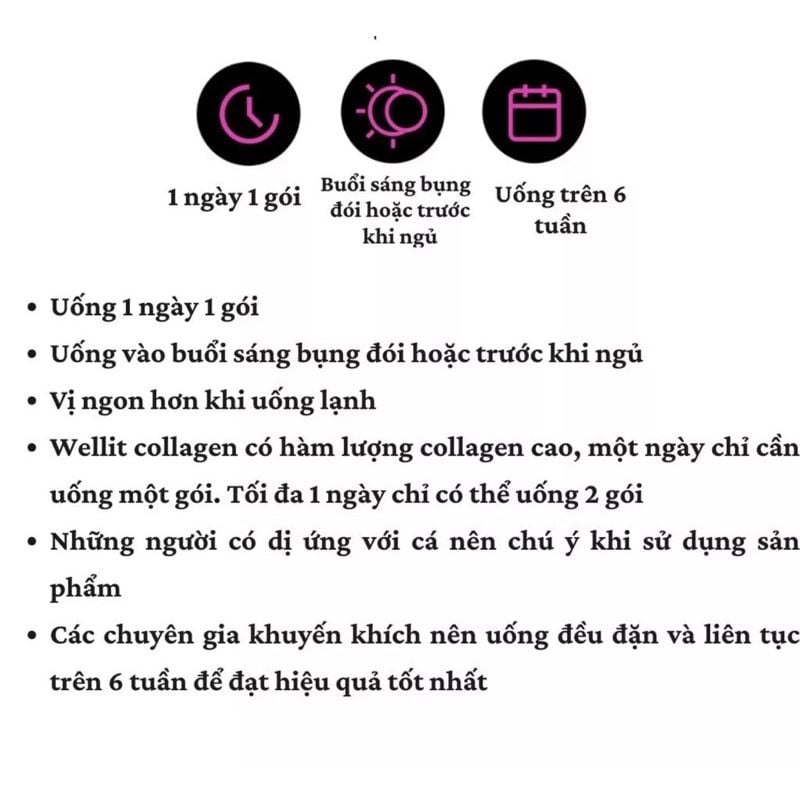 1 ngày 1 gói

Buổi sáng bụng đói hoặc trước khi ngủ

Uống trên 6 tuần

• Uống 1 ngày 1 gói
• Uống vào buổi sáng bụng đói hoặc trước khi ngủ
• Vị ngon hơn khi uống lạnh
• Wellit collagen có hàm lượng collagen cao, một ngày chỉ cần uống một gói. Tối đa 1 ngày chỉ có thể uống 2 gói
• Những người có dị ứng với cá nên chú ý khi sử dụng sản phẩm
• Các chuyên gia khuyến khích nên uống đều đặn và liên tục trên 6 tuần để đạt hiệu quả tốt nhất